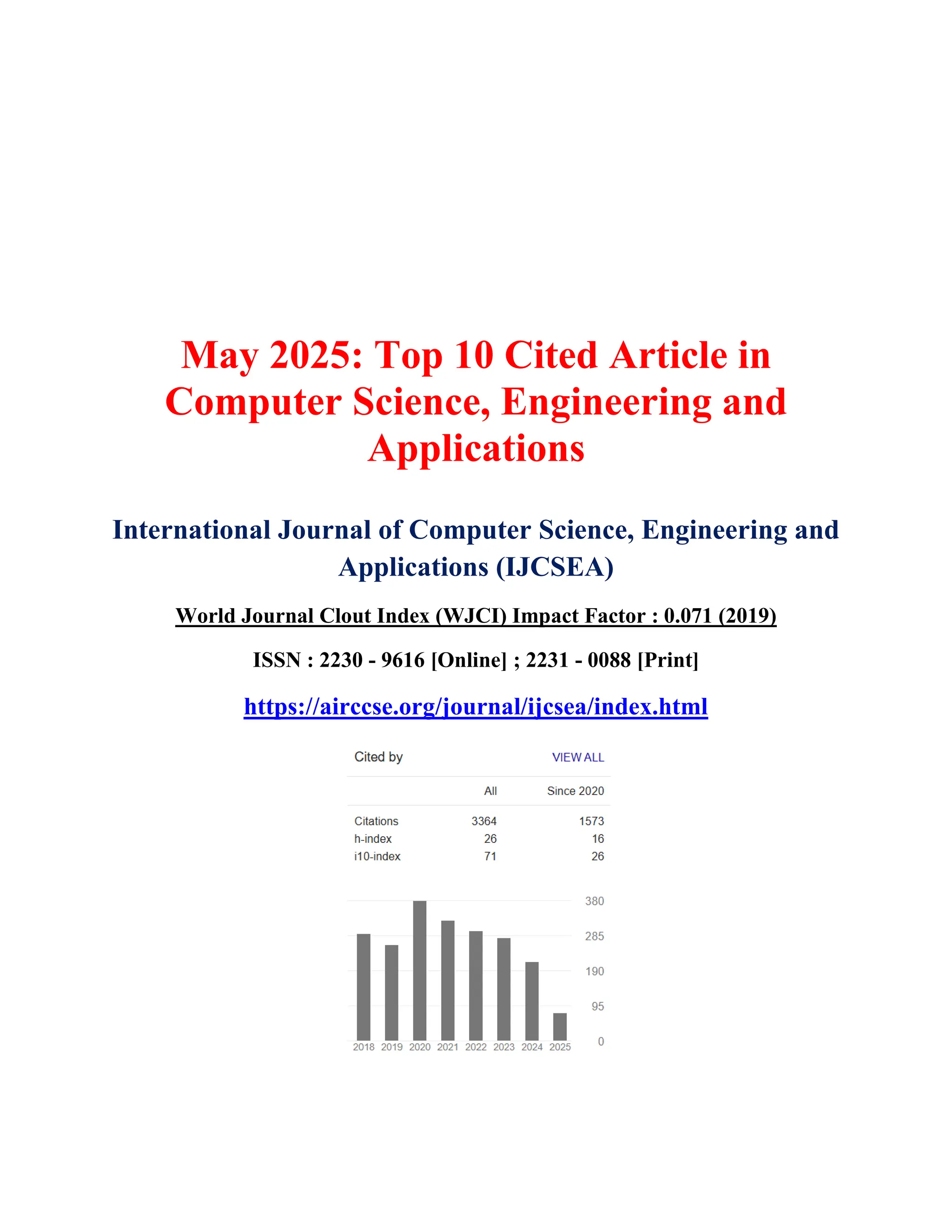 May 2025: Top 10 Cited Article in Computer Science, Engineering and Applications

International Journal of Computer Science, Engineering and Applications (IJCSEA)

World Journal Clout Index (WJCI) Impact Factor : 0.071 (2019)

ISSN : 2230 - 9616 [Online] ; 2231 - 0088 [Print]

https://airccse.org/journal/ijcsea/index.html

Cited by
VIEW ALL

|  | All | Since 2020 |
|---|---|---|
| Citations | 3364 | 1573 |
| h-index | 26 | 16 |
| i10-index | 71 | 26 |

380
285
190
95
0
2018 2019 2020 2021 2022 2023 2024 2025